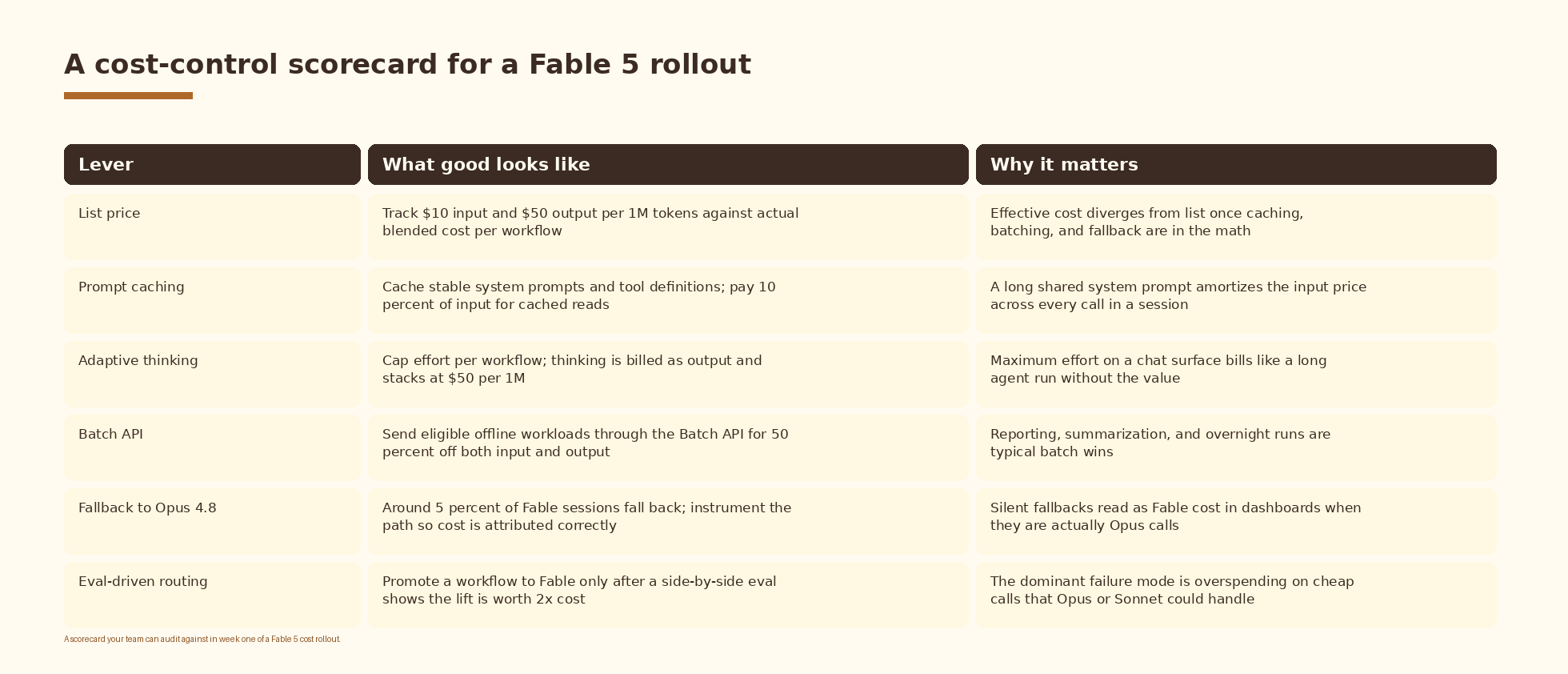 A cost-control scorecard for a Fable 5 rollout

| Lever | What good looks like | Why it matters |
|---|---|---|
| List price | Track \$10 input and \$50 output per 1M tokens against actual blended cost per workflow | Effective cost diverges from list once caching, batching, and fallback are in the math |
| Prompt caching | Cache stable system prompts and tool definitions; pay 10 percent of input for cached reads | A long shared system prompt amortizes the input price across every call in a session |
| Adaptive thinking | Cap effort per workflow; thinking is billed as output and stacks at \$50 per 1M | Maximum effort on a chat surface bills like a long agent run without the value |
| Batch API | Send eligible offline workloads through the Batch API for 50 percent off both input and output | Reporting, summarization, and overnight runs are typical batch wins |
| Fallback to Opus 4.8 | Around 5 percent of Fable sessions fall back; instrument the path so cost is attributed correctly | Silent fallbacks read as Fable cost in dashboards when they are actually Opus calls |
| Eval-driven routing | Promote a workflow to Fable only after a side-by-side eval shows the lift is worth 2x cost | The dominant failure mode is overspending on cheap calls that Opus or Sonnet could handle |

A scorecard your team can audit against in week one of a Fable 5 cost rollout.